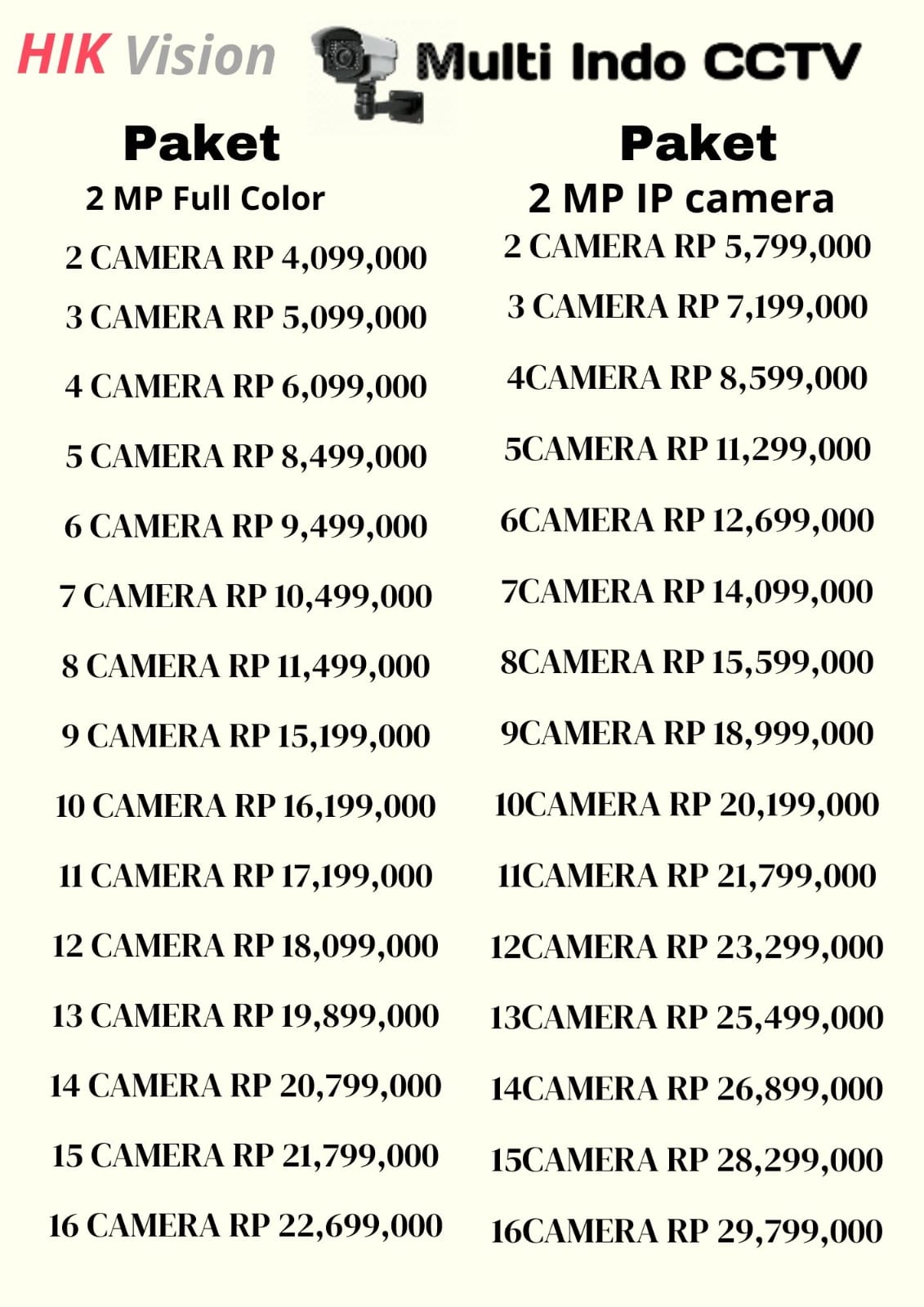 HIK Vision Multi Indo CCTV

Paket
2 MP Full Color

2 CAMERA RP 4,099,000
3 CAMERA RP 5,099,000
4 CAMERA RP 6,099,000
5 CAMERA RP 8,499,000
6 CAMERA RP 9,499,000
7 CAMERA RP 10,499,000
8 CAMERA RP 11,499,000
9 CAMERA RP 15,199,000
10 CAMERA RP 16,199,000
11 CAMERA RP 17,199,000
12 CAMERA RP 18,099,000
13 CAMERA RP 19,899,000
14 CAMERA RP 20,799,000
15 CAMERA RP 21,799,000
16 CAMERA RP 22,699,000

Paket
2 MP IP camera

2 CAMERA RP 5,799,000
3 CAMERA RP 7,199,000
4CAMERA RP 8,599,000
5CAMERA RP 11,299,000
6CAMERA RP 12,699,000
7CAMERA RP 14,099,000
8CAMERA RP 15,599,000
9CAMERA RP 18,999,000
10CAMERA RP 20,199,000
11CAMERA RP 21,799,000
12CAMERA RP 23,299,000
13CAMERA RP 25,499,000
14CAMERA RP 26,899,000
15CAMERA RP 28,299,000
16CAMERA RP 29,799,000